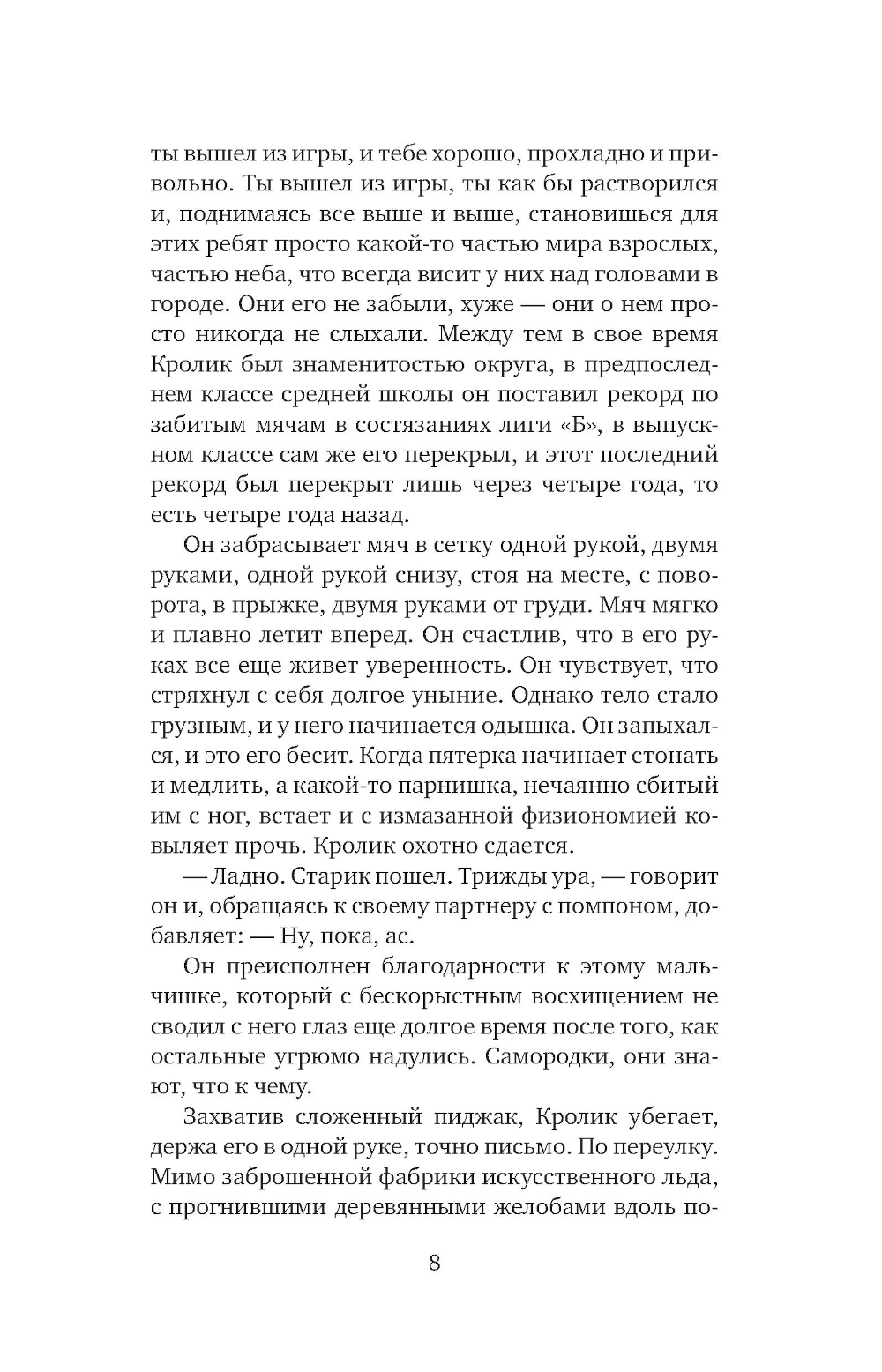 ты вышел из игры, и тебе хорошо, прохладно и привольно. Ты вышел из игры, ты как бы растворился и, поднимаясь все выше и выше, становишься для этих ребят просто какой-то частью мира взрослых, частью неба, что всегда висит у них над головами в городе. Они его не забыли, хуже — они о нем просто никогда не слыхали. Между тем в свое время Кролик был знаменитостью округа, в предпоследнем классе средней школы он поставил рекорд по забитым мячам в состязаниях лиги «Б», в выпускном классе сам же его перекрыл, и этот последний рекорд был перекрыт лишь через четыре года, то есть четыре года назад.

Он забрасывает мяч в сетку одной рукой, двумя руками, одной рукой снизу, стоя на месте, с поворота, в прыжке, двумя руками от груди. Мяч мягко и плавно летит вперед. Он счастлив, что в его руках все еще живет уверенность. Он чувствует, что стряхнул с себя долгое уныние. Однако тело стало грузным, и у него начинается одышка. Он запыхался, и это его бесит. Когда пятерка начинает стонать и медлить, а какой-то парнишка, нечаянно сбитый им с ног, встает и с измазанной физиономией ковыляет прочь. Кролик охотно сдается.

— Ладно. Старик пошел. Трижды ура, — говорит он и, обращаясь к своему партнеру с помпоном, добавляет: — Ну, пока, ас.

Он преисполнен благодарности к этому мальчишке, который с бескорыстным восхищением не сводил с него глаз еще долгое время после того, как остальные угрюмо надулись. Самородки, они знают, что к чему.

Захватив сложенный пиджак, Кролик убегает, держа его в одной руке, точно письмо. По переулку. Мимо заброшенной фабрики искусственного льда, с прогнившими деревянными желобами вдоль по-

8